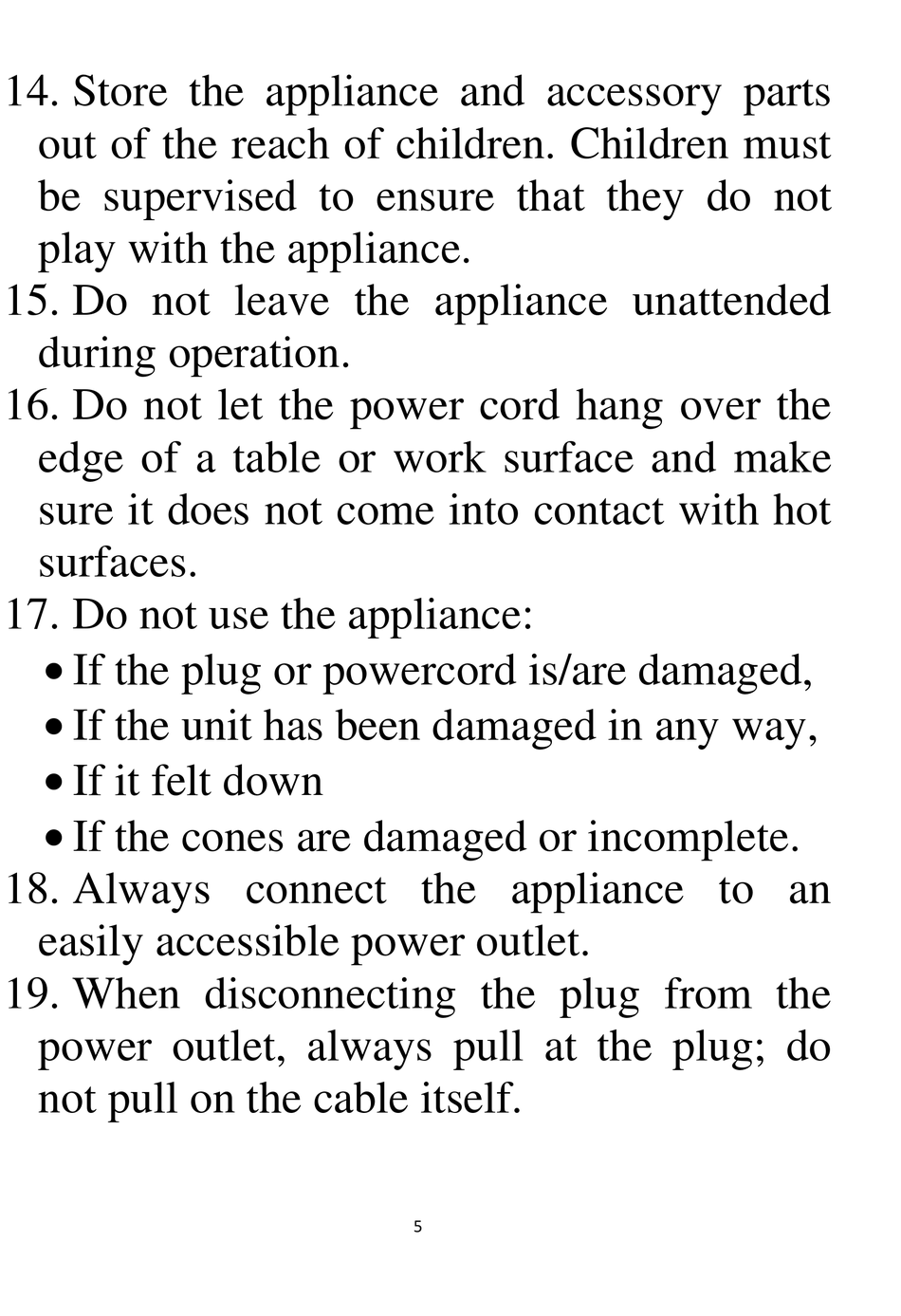 14. Store the appliance and accessory parts out of the reach of children. Children must be supervised to ensure that they do not play with the appliance.
15. Do not leave the appliance unattended during operation.
16. Do not let the power cord hang over the edge of a table or work surface and make sure it does not come into contact with hot surfaces.
17. Do not use the appliance:
• If the plug or powercord is/are damaged,
• If the unit has been damaged in any way,
• If it felt down
• If the cones are damaged or incomplete.
18. Always connect the appliance to an easily accessible power outlet.
19. When disconnecting the plug from the power outlet, always pull at the plug; do not pull on the cable itself.

5